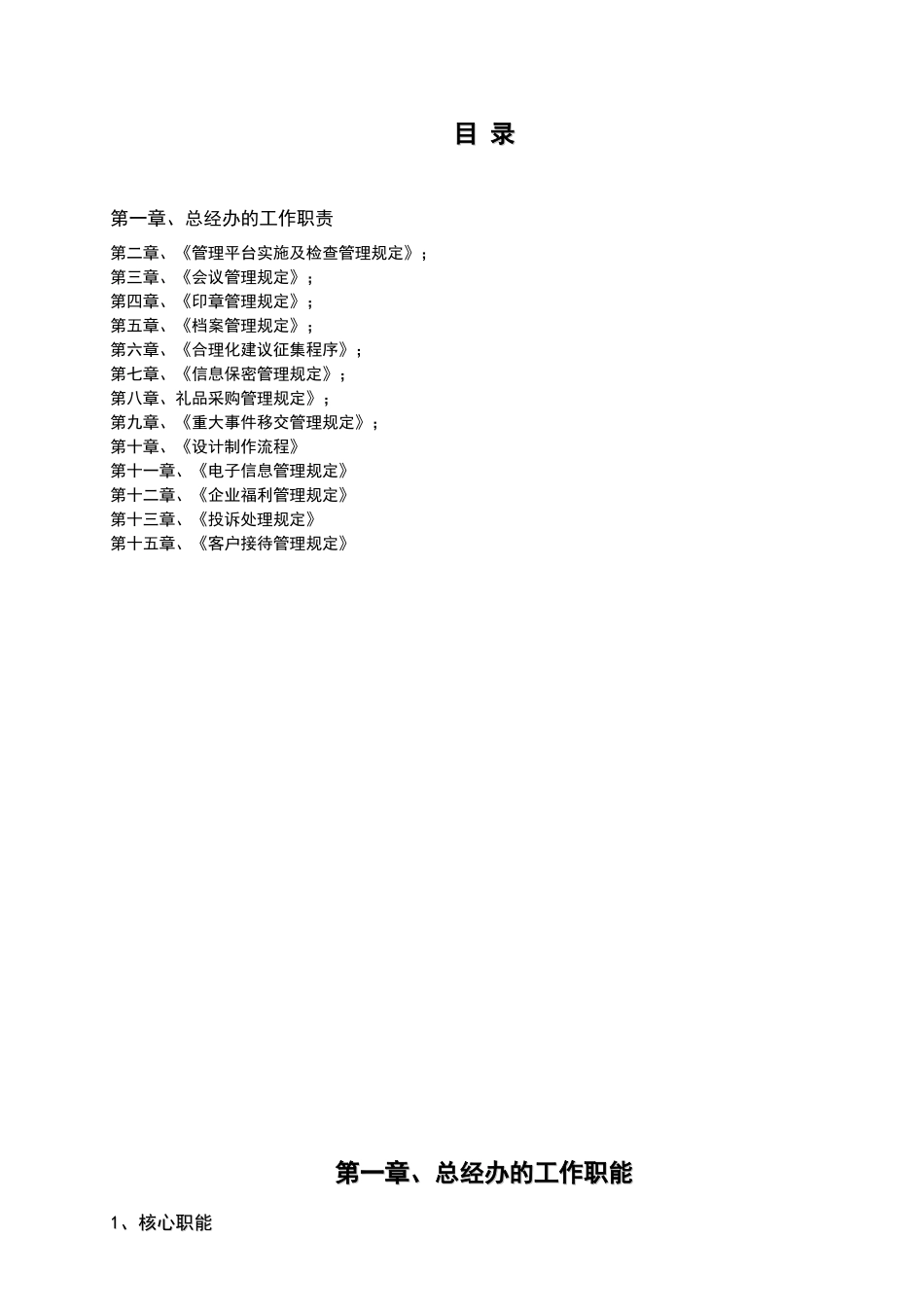 目 录

第一章、总经办的工作职责

第二章、《管理平台实施及检查管理规定》；
第三章、《会议管理规定》；
第四章、《印章管理规定》；
第五章、《档案管理规定》；
第六章、《合理化建议征集程序》；
第七章、《信息保密管理规定》；
第八章、礼品采购管理规定》；
第九章、《重大事件移交管理规定》；
第十章、《设计制作流程》
第十一章、《电子信息管理规定》
第十二章、《企业福利管理规定》
第十三章、《投诉处理规定》
第十五章、《客户接待管理规定》

第一章、总经办的工作职能

1、核心职能